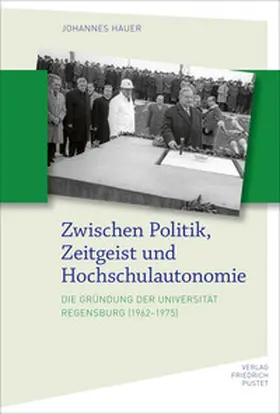 JOHANNES HAUER

Zwischen Politik, Zeitgeist und Hochschulautonomie

DIE GRÜNDUNG DER UNIVERSITÄT REGENSBURG (1962–1975)

VERLAG FRIEDRICH PUSTET